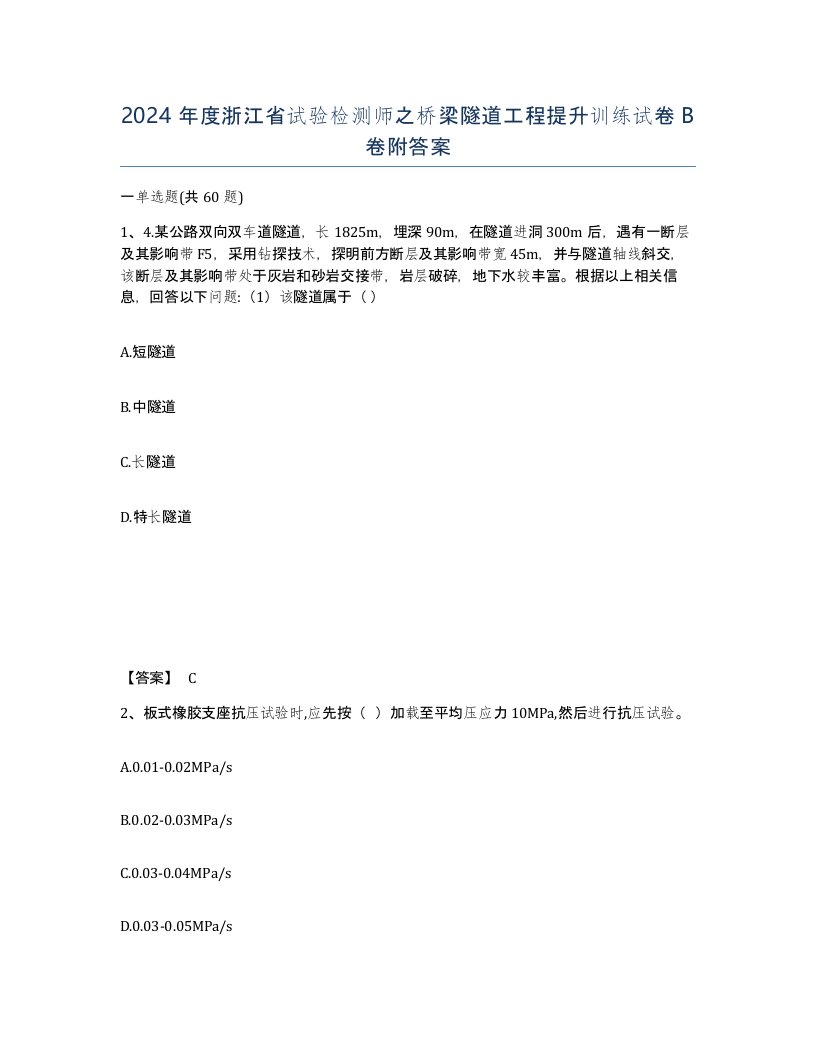 2024 年度浙江省试验检测师之桥梁隧道工程提升训练试卷 B 卷附答案

一单选题(共 60 题)

1、4.某公路双向双车道隧道，长 1825m，埋深 90m，在隧道进洞 300m 后，遇有一断层及其影响带 F5，采用钻探技术，探明前方断层及其影响带宽 45m，并与隧道轴线斜交，该断层及其影响带处于灰岩和砂岩交接带，岩层破碎，地下水较丰富。根据以上相关信息，回答以下问题:（1）该隧道属于（ ）

A.短隧道

B.中隧道

C.长隧道

D.特长隧道

【答案】 C

2、板式橡胶支座抗压试验时,应先按（ ）加载至平均压应力 10MPa,然后进行抗压试验。

A.0.01-0.02MPa/s

B.0.02-0.03MPa/s

C.0.03-0.04MPa/s

D.0.03-0.05MPa/s